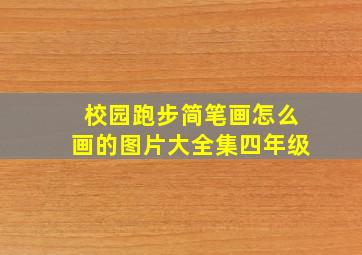 校园跑步简笔画怎么画的图片大全集四年级